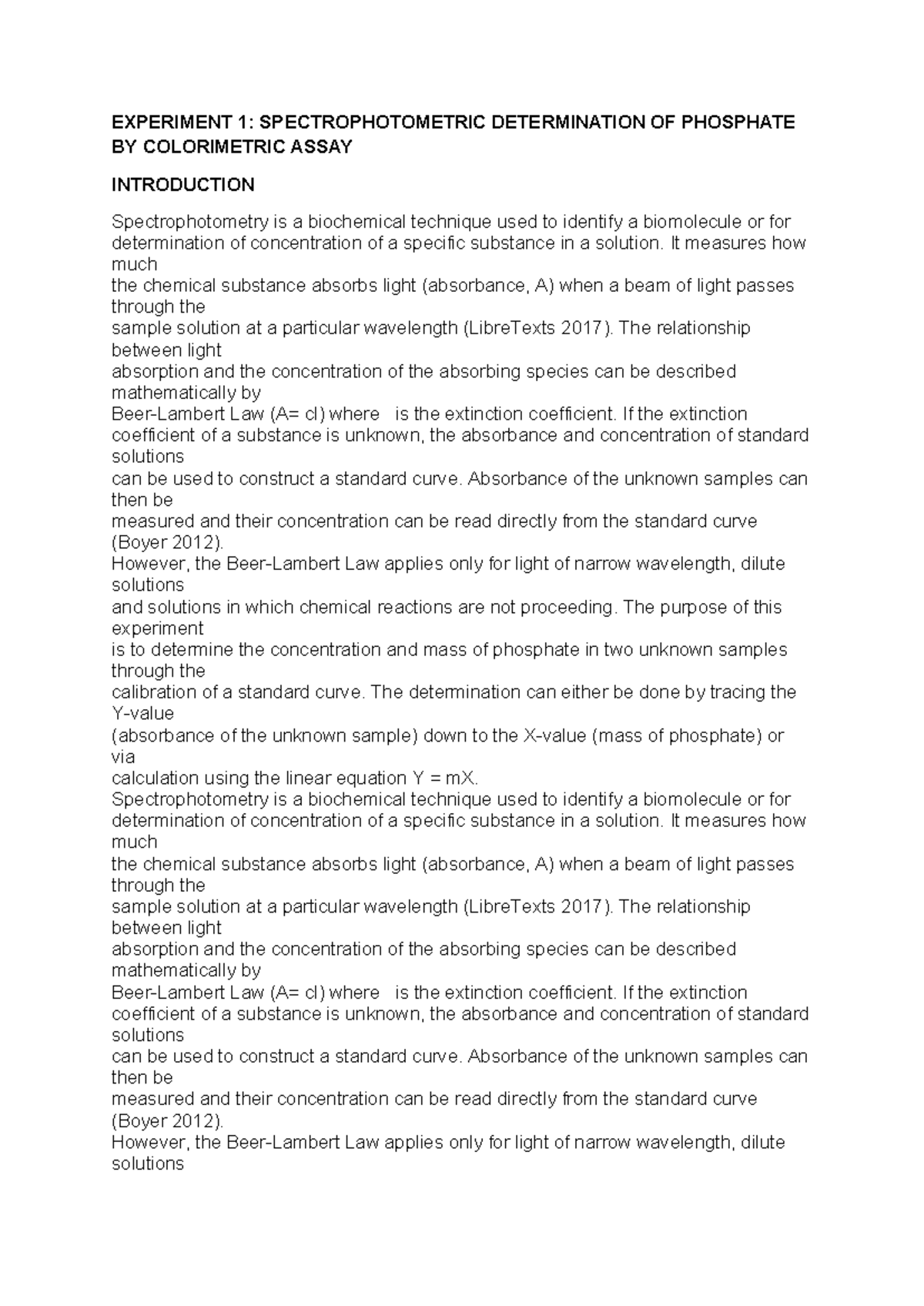 EXPERIMENT 1: SPECTROPHOTOMETRIC DETERMINATION OF PHOSPHATE BY COLORIMETRIC ASSAY

INTRODUCTION

Spectrophotometry is a biochemical technique used to identify a biomolecule or for determination of concentration of a specific substance in a solution. It measures how much
the chemical substance absorbs light (absorbance, A) when a beam of light passes through the
sample solution at a particular wavelength (LibreTexts 2017). The relationship between light
absorption and the concentration of the absorbing species can be described mathematically by
Beer-Lambert Law (A= cl) where is the extinction coefficient. If the extinction coefficient of a substance is unknown, the absorbance and concentration of standard solutions
can be used to construct a standard curve. Absorbance of the unknown samples can then be
measured and their concentration can be read directly from the standard curve (Boyer 2012).
However, the Beer-Lambert Law applies only for light of narrow wavelength, dilute solutions
and solutions in which chemical reactions are not proceeding. The purpose of this experiment
is to determine the concentration and mass of phosphate in two unknown samples through the
calibration of a standard curve. The determination can either be done by tracing the Y-value
(absorbance of the unknown sample) down to the X-value (mass of phosphate) or via
calculation using the linear equation Y = mX.
Spectrophotometry is a biochemical technique used to identify a biomolecule or for determination of concentration of a specific substance in a solution. It measures how much
the chemical substance absorbs light (absorbance, A) when a beam of light passes through the
sample solution at a particular wavelength (LibreTexts 2017). The relationship between light
absorption and the concentration of the absorbing species can be described mathematically by
Beer-Lambert Law (A= cl) where is the extinction coefficient. If the extinction coefficient of a substance is unknown, the absorbance and concentration of standard solutions
can be used to construct a standard curve. Absorbance of the unknown samples can then be
measured and their concentration can be read directly from the standard curve (Boyer 2012).
However, the Beer-Lambert Law applies only for light of narrow wavelength, dilute solutions